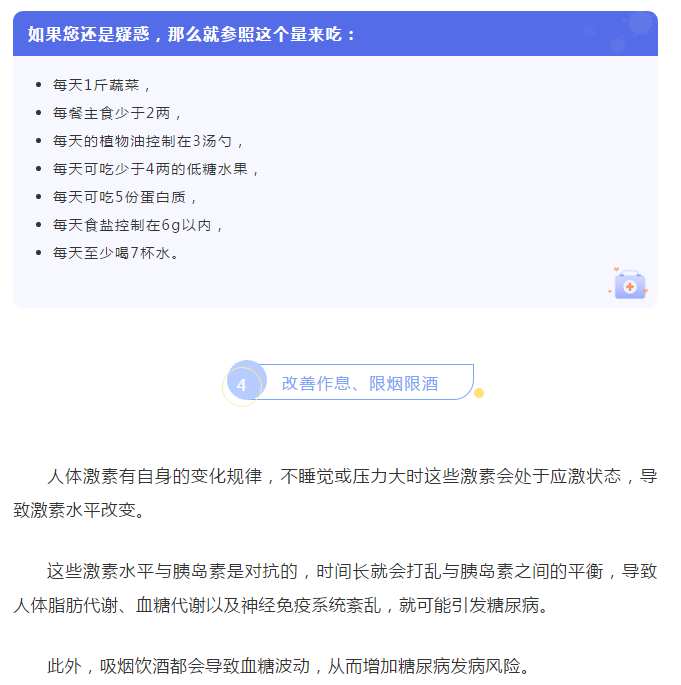 如果您还是疑惑，那么就参照这个量来吃：

- 每天1斤蔬菜，
- 每餐主食少于2两，
- 每天的植物油控制在3汤勺，
- 每天可吃少于4两的低糖水果，
- 每天可吃5份蛋白质，
- 每天食盐控制在6g以内，
- 每天至少喝7杯水。

4 改善作息、限烟限酒

人体激素有自身的变化规律，不睡觉或压力大时这些激素会处于应激状态，导致激素水平改变。

这些激素水平与胰岛素是对抗的，时间长就会打乱与胰岛素之间的平衡，导致人体脂肪代谢、血糖代谢以及神经免疫系统紊乱，就可能引发糖尿病。

此外，吸烟饮酒都会导致血糖波动，从而增加糖尿病发病风险。